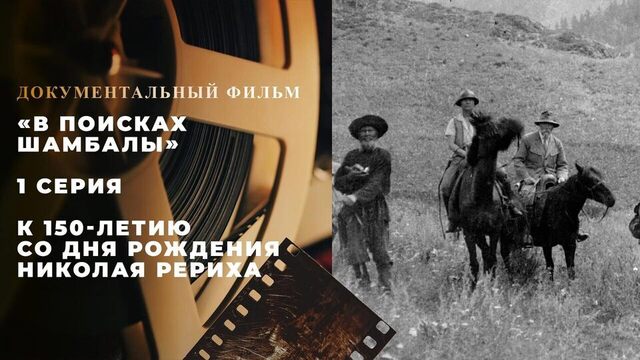 ДОКУМЕНТАЛЬНЫЙ ФИЛЬМ

«В ПОИСКАХ ШАМБАЛЫ»

1 СЕРИЯ

К 150-ЛЕТИЮ СО ДНЯ РОЖДЕНИЯ НИКОЛАЯ РЕРИХА